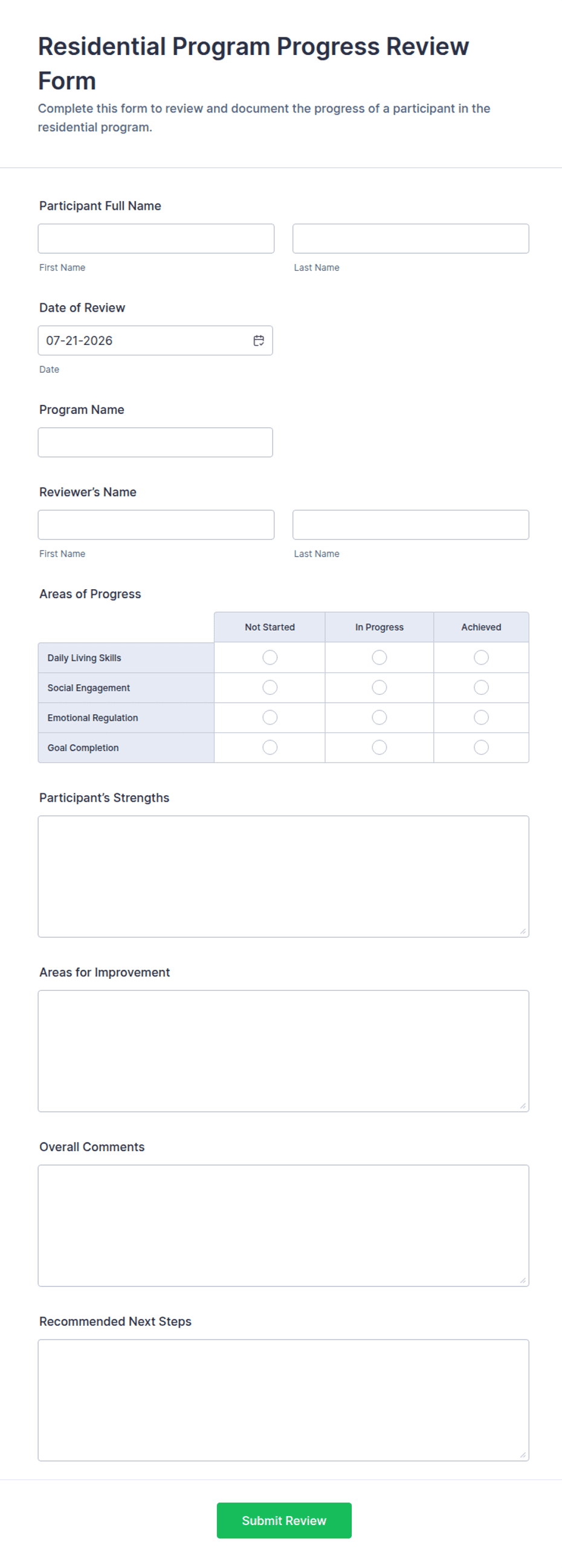 Residential Program Progress Review Form

Complete this form to review and document the progress of a participant in the residential program.

Participant Full Name

First Name

Last Name

Date of Review

07-21-2026

Date

Program Name

Reviewer's Name

First Name

Last Name

Areas of Progress

| | Not Started | In Progress | Achieved |
|---|---|---|---|
| Daily Living Skills | | | |
| Social Engagement | | | |
| Emotional Regulation | | | |
| Goal Completion | | | |

Participant's Strengths

Areas for Improvement

Overall Comments

Recommended Next Steps

Submit Review